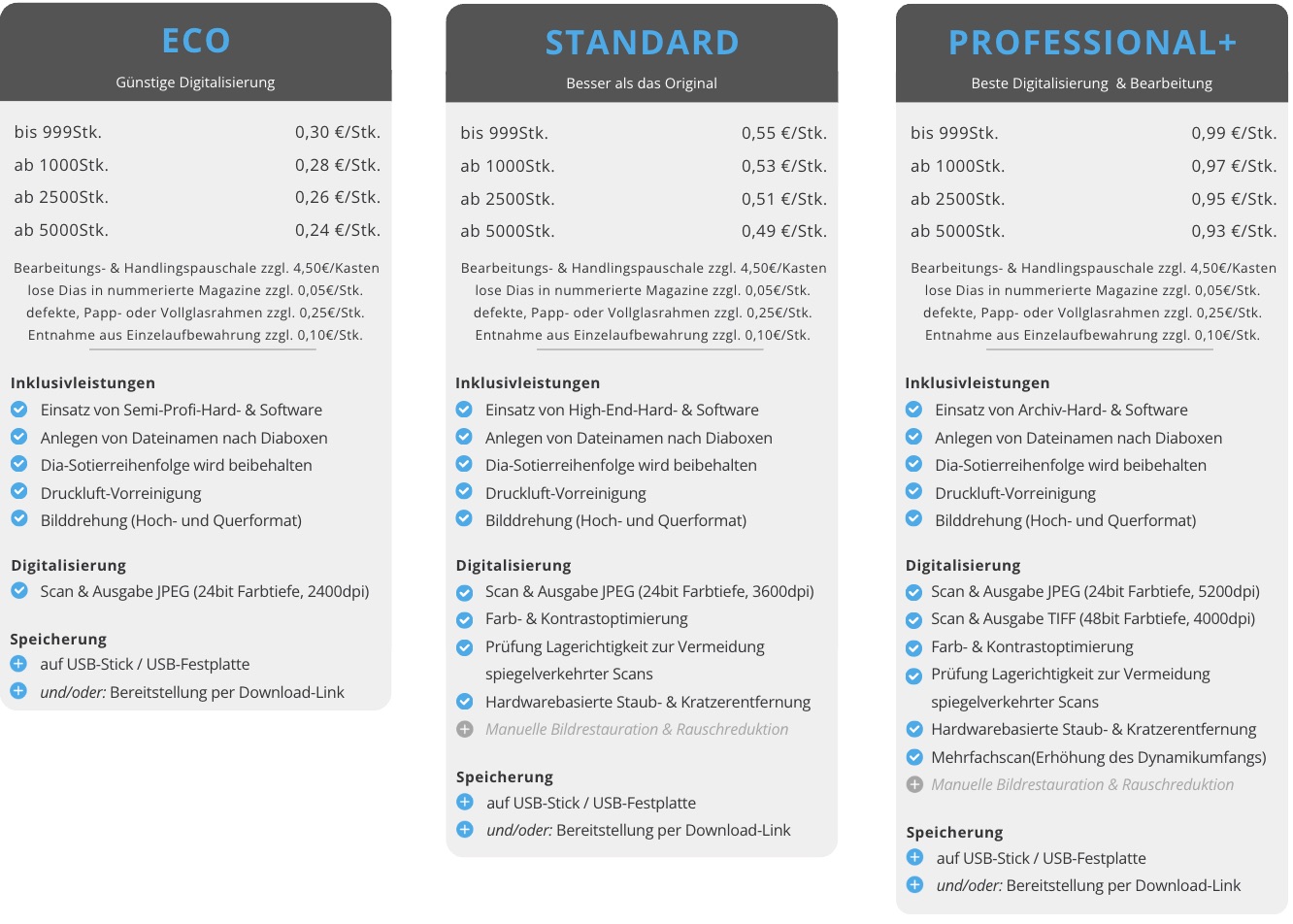 ECO

Günstige Digitalisierung

| bis 999Stk. | 0,30 €/Stk. |
|---|---|
| ab 1000Stk. | 0,28 €/Stk. |
| ab 2500Stk. | 0,26 €/Stk. |
| ab 5000Stk. | 0,24 €/Stk. |

Bearbeitungs- & Handlingspauschale zzgl. 4,50€/Kasten
lose Dias in nummerierte Magazine zzgl. 0,05€/Stk.
defekte, Papp- oder Vollglasrahmen zzgl. 0,25€/Stk.
Entnahme aus Einzelaufbewahrung zzgl. 0,10€/Stk.

Inklusivleistungen
Einsatz von Semi-Profi-Hard- & Software
Anlegen von Dateinamen nach Diaboxen
Dia-Sotierreihenfolge wird beibehalten
Druckluft-Vorreinigung
Bilddrehung (Hoch- und Querformat)

Digitalisierung
Scan & Ausgabe JPEG (24bit Farbtiefe, 2400dpi)

Speicherung
auf USB-Stick / USB-Festplatte
und/oder: Bereitstellung per Download-Link

STANDARD

Besser als das Original

| bis 999Stk. | 0,55 €/Stk. |
|---|---|
| ab 1000Stk. | 0,53 €/Stk. |
| ab 2500Stk. | 0,51 €/Stk. |
| ab 5000Stk. | 0,49 €/Stk. |

Bearbeitungs- & Handlingspauschale zzgl. 4,50€/Kasten
lose Dias in nummerierte Magazine zzgl. 0,05€/Stk.
defekte, Papp- oder Vollglasrahmen zzgl. 0,25€/Stk.
Entnahme aus Einzelaufbewahrung zzgl. 0,10€/Stk.

Inklusivleistungen
Einsatz von High-End-Hard- & Software
Anlegen von Dateinamen nach Diaboxen
Dia-Sotierreihenfolge wird beibehalten
Druckluft-Vorreinigung
Bilddrehung (Hoch- und Querformat)

Digitalisierung
Scan & Ausgabe JPEG (24bit Farbtiefe, 3600dpi)
Farb- & Kontrastoptimierung
Prüfung Lagerichtigkeit zur Vermeidung spiegelverkehrter Scans
Hardwarebasierte Staub- & Kratzerentfernung
Manuelle Bildrestauration & Rauschreduktion

Speicherung
auf USB-Stick / USB-Festplatte
und/oder: Bereitstellung per Download-Link

PROFESSIONAL+

Beste Digitalisierung & Bearbeitung

| bis 999Stk. | 0,99 €/Stk. |
|---|---|
| ab 1000Stk. | 0,97 €/Stk. |
| ab 2500Stk. | 0,95 €/Stk. |
| ab 5000Stk. | 0,93 €/Stk. |

Bearbeitungs- & Handlingspauschale zzgl. 4,50€/Kasten
lose Dias in nummerierte Magazine zzgl. 0,05€/Stk.
defekte, Papp- oder Vollglasrahmen zzgl. 0,25€/Stk.
Entnahme aus Einzelaufbewahrung zzgl. 0,10€/Stk.

Inklusivleistungen
Einsatz von Archiv-Hard- & Software
Anlegen von Dateinamen nach Diaboxen
Dia-Sotierreihenfolge wird beibehalten
Druckluft-Vorreinigung
Bilddrehung (Hoch- und Querformat)

Digitalisierung
Scan & Ausgabe JPEG (24bit Farbtiefe, 5200dpi)
Scan & Ausgabe TIFF (48bit Farbtiefe, 4000dpi)
Farb- & Kontrastoptimierung
Prüfung Lagerichtigkeit zur Vermeidung spiegelverkehrter Scans
Hardwarebasierte Staub- & Kratzerentfernung
Mehrfachscan(Erhöhung des Dynamikumfangs)
Manuelle Bildrestauration & Rauschreduktion

Speicherung
auf USB-Stick / USB-Festplatte
und/oder: Bereitstellung per Download-Link